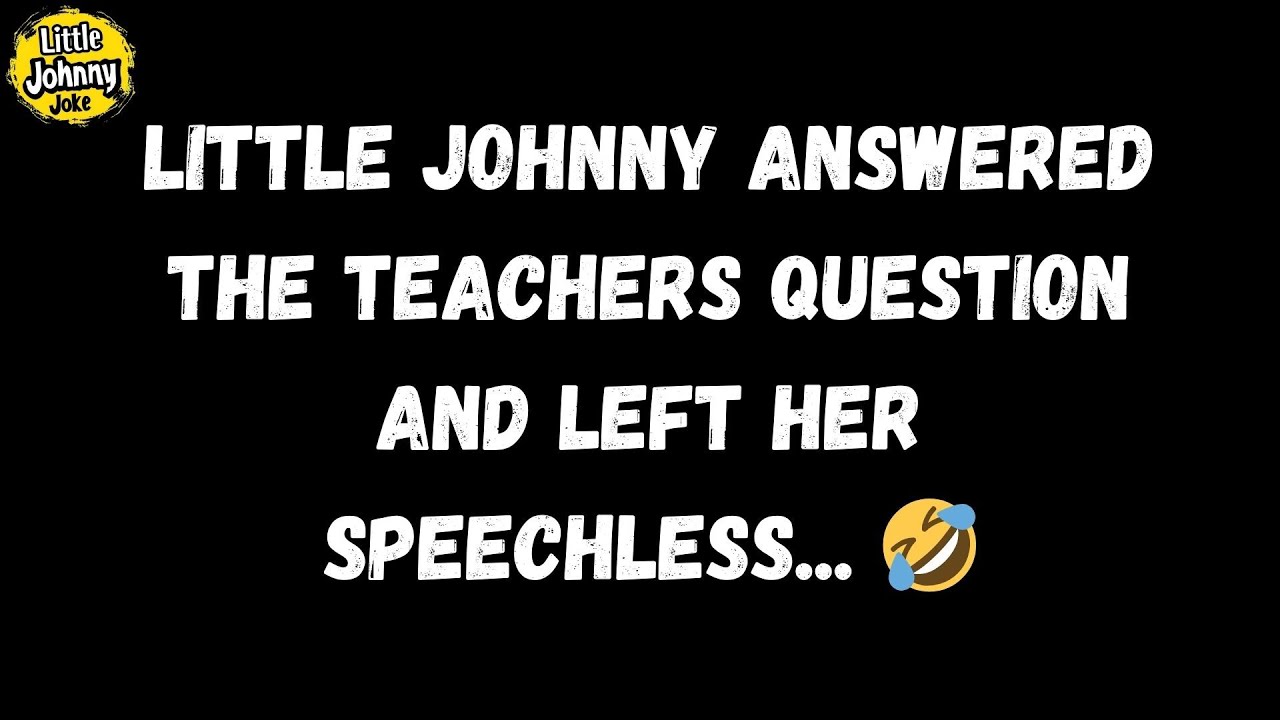 Little Johnny Joke

LITTLE JOHNNY ANSWERED THE TEACHERS QUESTION AND LEFT HER SPEECHLESS... 🤣